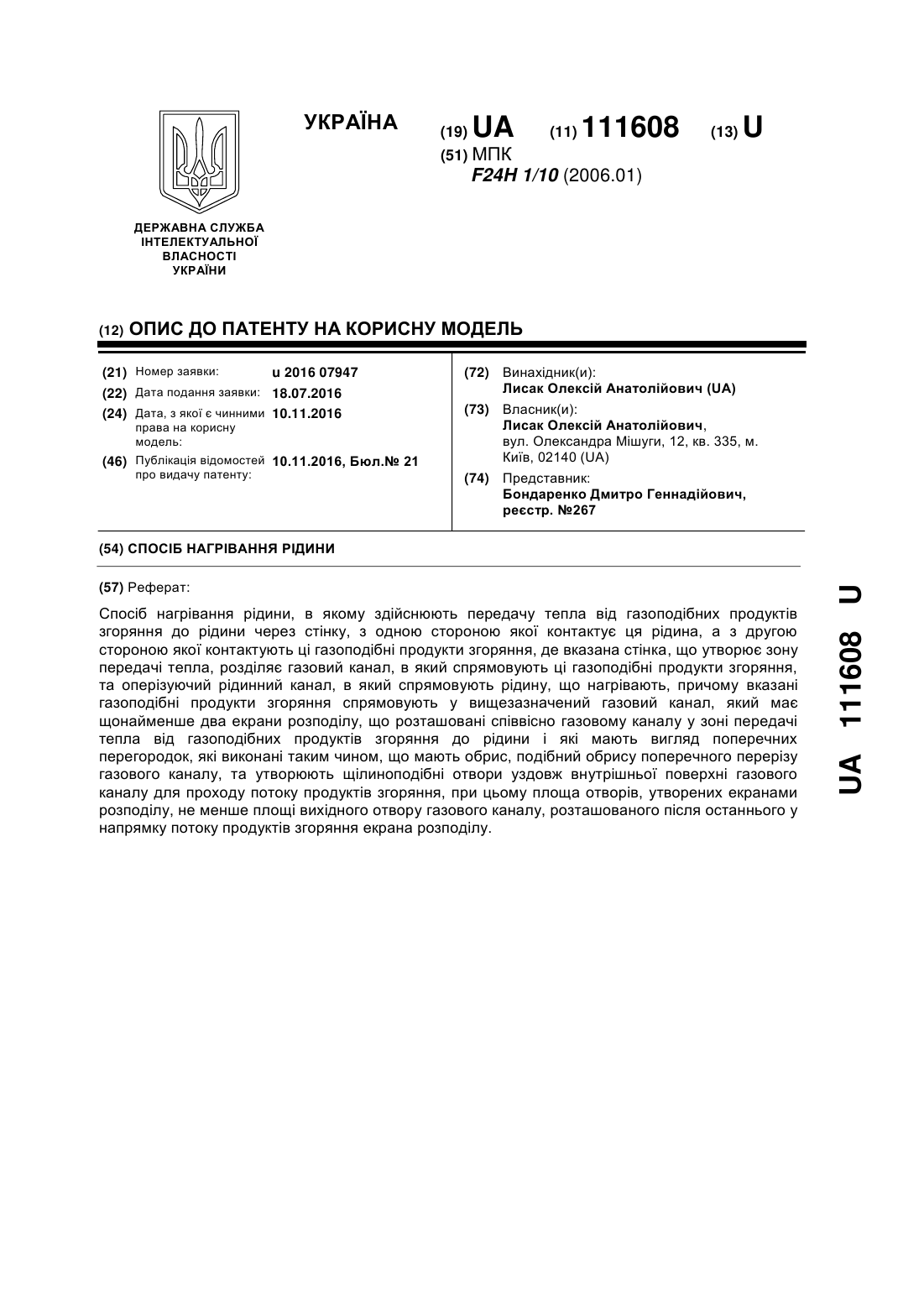 УКРАЇНА

(19) UA (11) 111608 (13) U

(51) МПК
F24H 1/10 (2006.01)

ДЕРЖАВНА СЛУЖБА ІНТЕЛЕКТУАЛЬНОЇ ВЛАСНОСТІ УКРАЇНИ

(12) ОПИС ДО ПАТЕНТУ НА КОРИСНУ МОДЕЛЬ

(21) Номер заявки: u 2016 07947
(22) Дата подання заявки: 18.07.2016
(24) Дата, з якої є чинними права на корисну модель: 10.11.2016
(46) Публікація відомостей про видачу патенту: 10.11.2016, Бюл.№ 21

(72) Винахідник(и):
Лисак Олексій Анатолійович (UA)
(73) Власник(и):
Лисак Олексій Анатолійович,
вул. Олександра Мішуги, 12, кв. 335, м. Київ, 02140 (UA)
(74) Представник:
Бондаренко Дмитро Геннадійович, реєстр. №267

(54) СПОСІБ НАГРІВАННЯ РІДИНИ

(57) Реферат:

Спосіб нагрівання рідини, в якому здійснюють передачу тепла від газоподібних продуктів згоряння до рідини через стінку, з одною стороною якої контактує ця рідина, а з другою стороною якої контактують ці газоподібні продукти згоряння, де вказана стінка, що утворює зону передачі тепла, розділяє газовий канал, в який спрямовують ці газоподібні продукти згоряння, та оперізуючий рідинний канал, в який спрямовують рідину, що нагрівають, причому вказані газоподібні продукти згоряння спрямовують у вищезазначений газовий канал, який має щонайменше два екрани розподілу, що розташовані співвісно газовому каналу у зоні передачі тепла від газоподібних продуктів згоряння до рідини і які мають вигляд поперечних перегородок, які виконані таким чином, що мають обрис, подібний обрису поперечного перерізу газового каналу, та утворюють щілиноподібні отвори уздовж внутрішньої поверхні газового каналу для проходу потоку продуктів згоряння, при цьому площа отворів, утворених екранами розподілу, не менше площі вихідного отвору газового каналу, розташованого після останнього у напрямку потоку продуктів згоряння екрана розподілу.

UA 111608 U